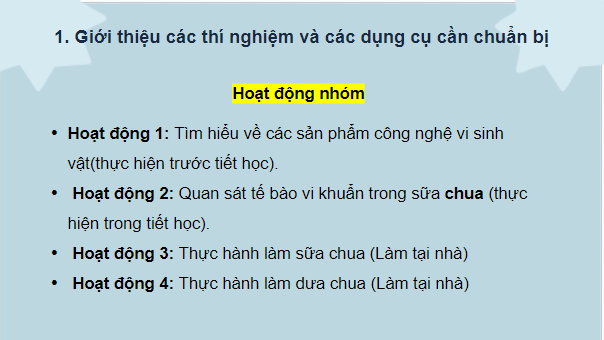 1. Giới thiệu các thí nghiệm và các dụng cụ cần chuẩn bị

Hoạt động nhóm

• Hoạt động 1: Tìm hiểu về các sản phẩm công nghệ vi sinh vật(thực hiện trước tiết học).
• Hoạt động 2: Quan sát tế bào vi khuẩn trong sữa chua (thực hiện trong tiết học).
• Hoạt động 3: Thực hành làm sữa chua (Làm tại nhà)
• Hoạt động 4: Thực hành làm dưa chua (Làm tại nhà)